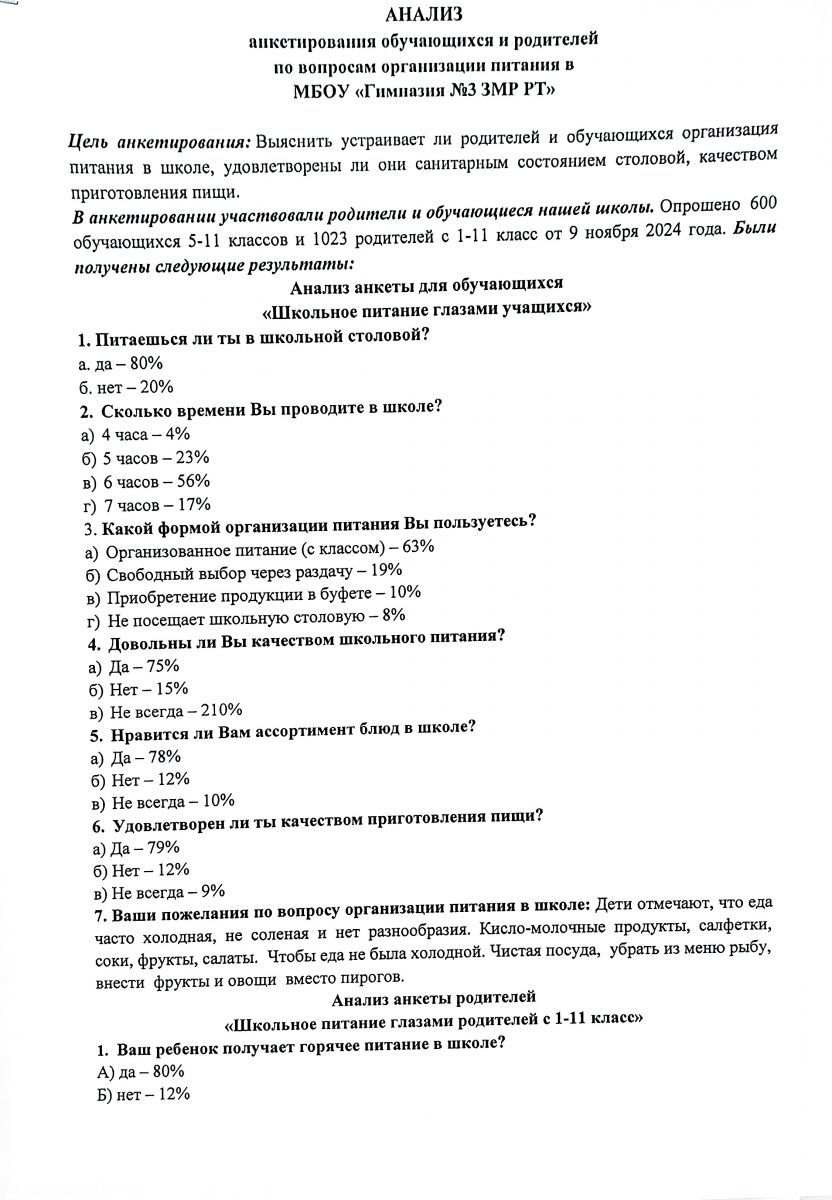 АНАЛИЗ
анкетирования обучающихся и родителей
по вопросам организации питания в
МБОУ «Гимназия №3 ЗМР РТ»

Цель анкетирования: Выяснить устраивает ли родителей и обучающихся организация питания в школе, удовлетворены ли они санитарным состоянием столовой, качеством приготовления пищи.

В анкетировании участвовали родители и обучающиеся нашей школы. Опрошено 600 обучающихся 5-11 классов и 1023 родителей с 1-11 класс от 9 ноября 2024 года. Были получены следующие результаты:

Анализ анкеты для обучающихся
«Школьное питание глазами учащихся»

1. Питаешься ли ты в школьной столовой?
а. да – 80%
б. нет – 20%
2. Сколько времени Вы проводите в школе?
а) 4 часа – 4%
б) 5 часов – 23%
в) 6 часов – 56%
г) 7 часов – 17%
3. Какой формой организации питания Вы пользуетесь?
а) Организованное питание (с классом) – 63%
б) Свободный выбор через раздачу – 19%
в) Приобретение продукции в буфете – 10%
г) Не посещает школьную столовую – 8%
4. Довольны ли Вы качеством школьного питания?
а) Да – 75%
б) Нет – 15%
в) Не всегда – 210%
5. Нравится ли Вам ассортимент блюд в школе?
а) Да – 78%
б) Нет – 12%
в) Не всегда – 10%
6. Удовлетворен ли ты качеством приготовления пищи?
а) Да – 79%
б) Нет – 12%
в) Не всегда – 9%
7. Ваши пожелания по вопросу организации питания в школе: Дети отмечают, что еда часто холодная, не соленая и нет разнообразия. Кисло-молочные продукты, салфетки, соки, фрукты, салаты. Чтобы еда не была холодной. Чистая посуда, убрать из меню рыбу, внести фрукты и овощи вместо пирогов.

Анализ анкеты родителей
«Школьное питание глазами родителей с 1-11 класс»

1. Ваш ребенок получает горячее питание в школе?
А) да – 80%
Б) нет – 12%